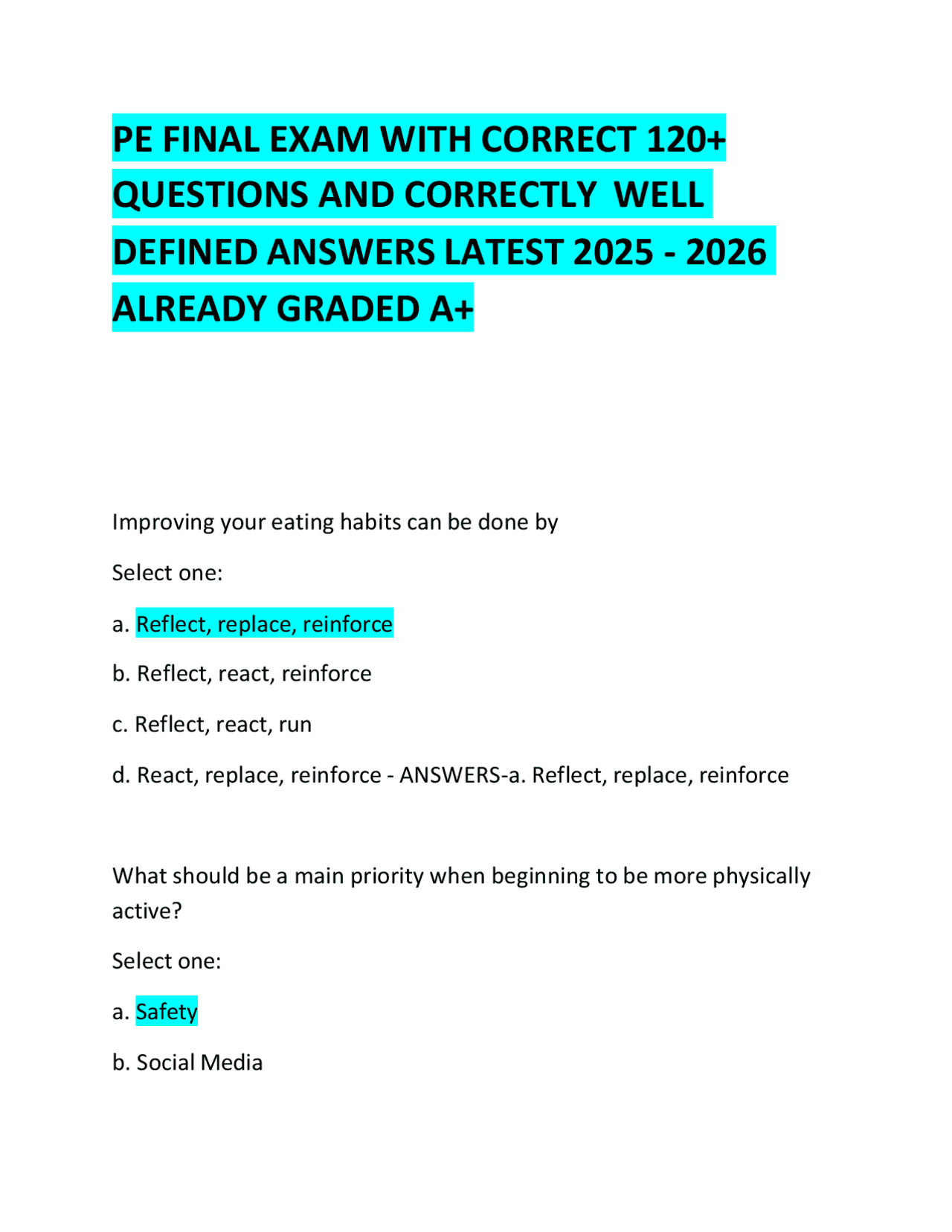 PE FINAL EXAM WITH CORRECT 120+ QUESTIONS AND CORRECTLY WELL DEFINED ANSWERS LATEST 2025 - 2026 ALREADY GRADED A+

Improving your eating habits can be done by

Select one:

a. Reflect, replace, reinforce

b. Reflect, react, reinforce

c. Reflect, react, run

d. React, replace, reinforce - ANSWERS-a. Reflect, replace, reinforce

What should be a main priority when beginning to be more physically active?

Select one:

a. Safety

b. Social Media